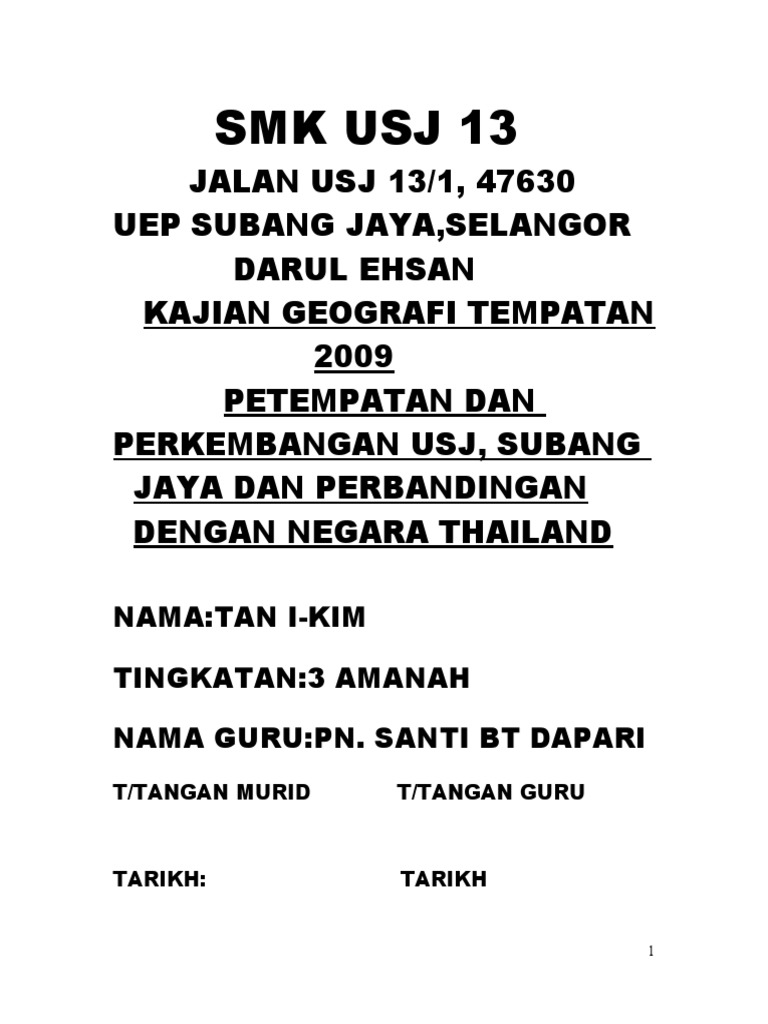 SMK USJ 13

JALAN USJ 13/1, 47630
UEP SUBANG JAYA,SELANGOR
DARUL EHSAN

KAJIAN GEOGRAFI TEMPATAN 2009

PETEMPATAN DAN PERKEMBANGAN USJ, SUBANG JAYA DAN PERBANDINGAN DENGAN NEGARA THAILAND

NAMA:TAN I-KIM

TINGKATAN:3 AMANAH

NAMA GURU:PN. SANTI BT DAPARI

T/TANGAN MURID T/TANGAN GURU

TARIKH: TARIKH

1